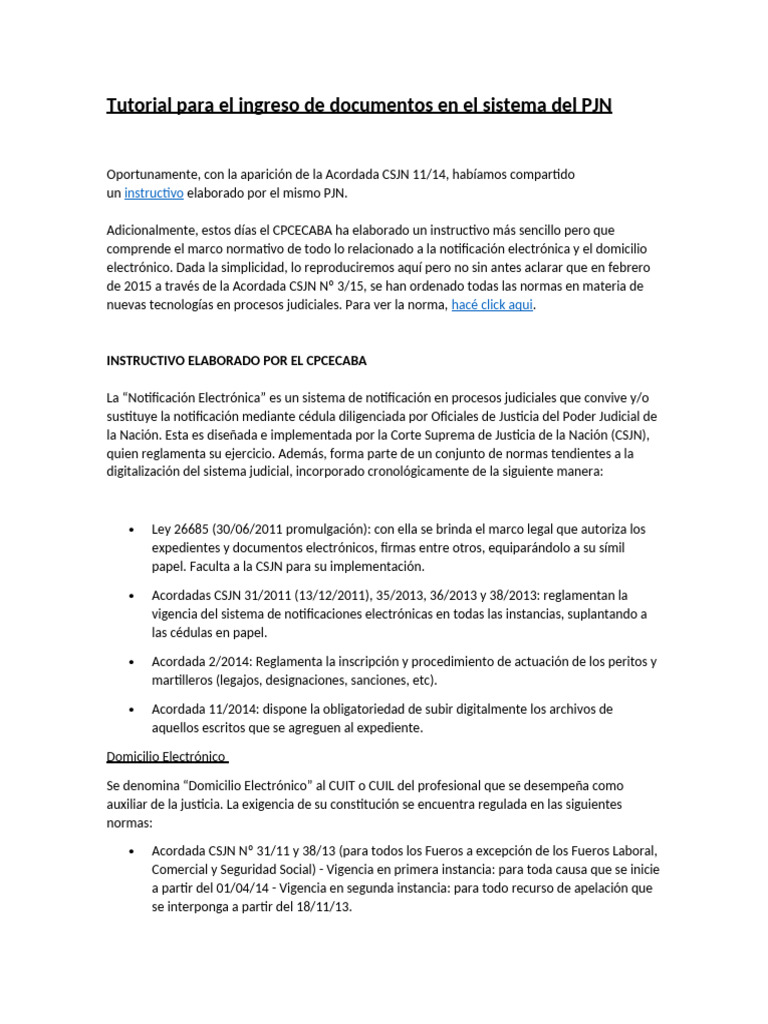 Tutorial para el ingreso de documentos en el sistema del PJN

Oportunamente, con la aparición de la Acordada CSJN 11/14, habíamos compartido un instructivo elaborado por el mismo PJN.

Adicionalmente, estos días el CPCECABA ha elaborado un instructivo más sencillo pero que comprende el marco normativo de todo lo relacionado a la notificación electrónica y el domicilio electrónico. Dada la simplicidad, lo reproduciremos aquí pero no sin antes aclarar que en febrero de 2015 a través de la Acordada CSJN Nº 3/15, se han ordenado todas las normas en materia de nuevas tecnologías en procesos judiciales. Para ver la norma, hacé click aquí.

INSTRUCTIVO ELABORADO POR EL CPCECABA

La “Notificación Electrónica” es un sistema de notificación en procesos judiciales que convive y/o sustituye la notificación mediante cédula diligenciada por Oficiales de Justicia del Poder Judicial de la Nación. Esta es diseñada e implementada por la Corte Suprema de Justicia de la Nación (CSJN), quien reglamenta su ejercicio. Además, forma parte de un conjunto de normas tendientes a la digitalización del sistema judicial, incorporado cronológicamente de la siguiente manera:

• Ley 26685 (30/06/2011 promulgación): con ella se brinda el marco legal que autoriza los expedientes y documentos electrónicos, firmas entre otros, equiparándolo a su símil papel. Faculta a la CSJN para su implementación.

• Acordadas CSJN 31/2011 (13/12/2011), 35/2013, 36/2013 y 38/2013: reglamentan la vigencia del sistema de notificaciones electrónicas en todas las instancias, suplantando a las cédulas en papel.

• Acordada 2/2014: Reglamenta la inscripción y procedimiento de actuación de los peritos y martilleros (legajos, designaciones, sanciones, etc).

• Acordada 11/2014: dispone la obligatoriedad de subir digitalmente los archivos de aquellos escritos que se agreguen al expediente.

Domicilio Electrónico

Se denomina “Domicilio Electrónico” al CUIT o CUIL del profesional que se desempeña como auxiliar de la justicia. La exigencia de su constitución se encuentra regulada en las siguientes normas:

• Acordada CSJN Nº 31/11 y 38/13 (para todos los Fueros a excepción de los Fueros Laboral, Comercial y Seguridad Social) - Vigencia en primera instancia: para toda causa que se inicie a partir del 01/04/14 - Vigencia en segunda instancia: para todo recurso de apelación que se interponga a partir del 18/11/13.